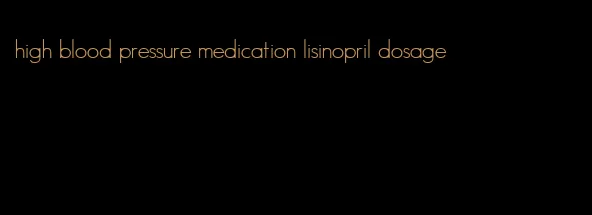 high blood pressure medication lisinopril dosage